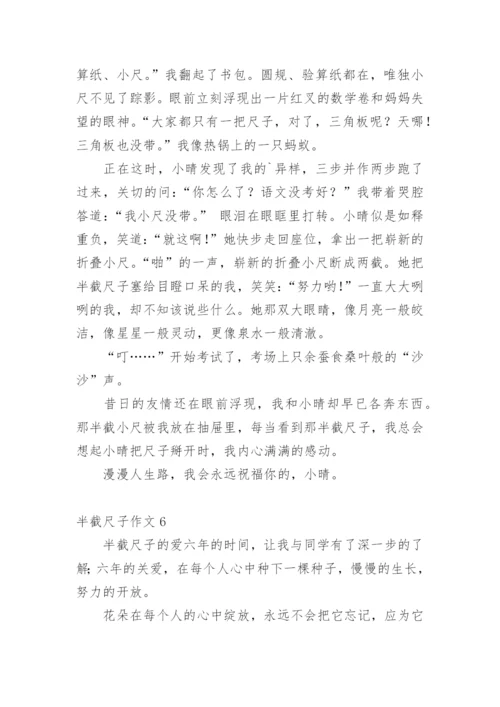 算纸、小尺。”我翻起了书包。圆规、验算纸都在，唯独小尺不见了踪影。眼前立刻浮现出一片红叉的数学卷和妈妈失望的眼神。“大家都只有一把尺子，对了，三角板呢？天哪！三角板也没带。”我像热锅上的一只蚂蚁。

正在这时，小晴发现了我的`异样，三步并作两步跑了过来，关切的问：“你怎么了？语文没考好？”我带着哭腔答道：“我小尺没带。” 眼泪在眼眶里打转。小晴似是如释重负，笑道：“就这啊！”她快步走回座位，拿出一把崭新的折叠小尺。“啪”的一声，崭新的折叠小尺断成两截。她把半截尺子塞给目瞪口呆的我，笑笑：“努力哟！”一直大大咧咧的我，却不知该说些什么。她那双大眼睛，像月亮一般皎洁，像星星一般灵动，更像泉水一般清澈。

“叮……”开始考试了，考场上只余蚕食桑叶般的“沙沙”声。

昔日的友情还在眼前浮现，我和小晴却早已各奔东西。那半截小尺被我放在抽屉里，每当看到那半截尺子，我总会想起小晴把尺子掰开时，我内心满满的感动。

漫漫人生路，我会永远祝福你的，小晴。

半截尺子作文 6

半截尺子的爱六年的时间，让我与同学有了深一步的了解；六年的关爱，在每个人心中种下一棵种子，慢慢的生长，努力的开放。

花朵在每个人的心中绽放，永远不会把它忘记，应为它